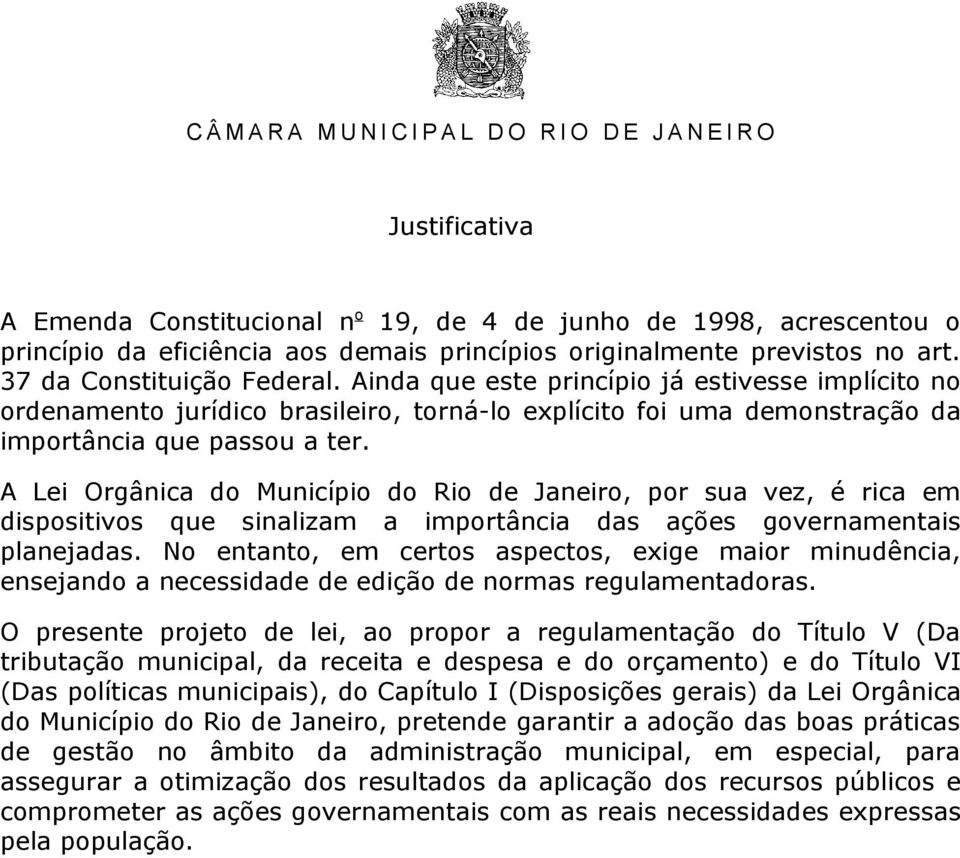 CÂMARA MUNICIPAL DO RIO DE JANEIRO

Justificativa

A Emenda Constitucional nº 19, de 4 de junho de 1998, acrescentou o princípio da eficiência aos demais princípios originalmente previstos no art. 37 da Constituição Federal. Ainda que este princípio já estivesse implícito no ordenamento jurídico brasileiro, torná-lo explícito foi uma demonstração da importância que passou a ter.

A Lei Orgânica do Município do Rio de Janeiro, por sua vez, é rica em dispositivos que sinalizam a importância das ações governamentais planejadas. No entanto, em certos aspectos, exige maior minudência, ensejando a necessidade de edição de normas regulamentadoras.

O presente projeto de lei, ao propor a regulamentação do Título V (Da tributação municipal, da receita e despesa e do orçamento) e do Título VI (Das políticas municipais), do Capítulo I (Disposições gerais) da Lei Orgânica do Município do Rio de Janeiro, pretende garantir a adoção das boas práticas de gestão no âmbito da administração municipal, em especial, para assegurar a otimização dos resultados da aplicação dos recursos públicos e comprometer as ações governamentais com as reais necessidades expressas pela população.